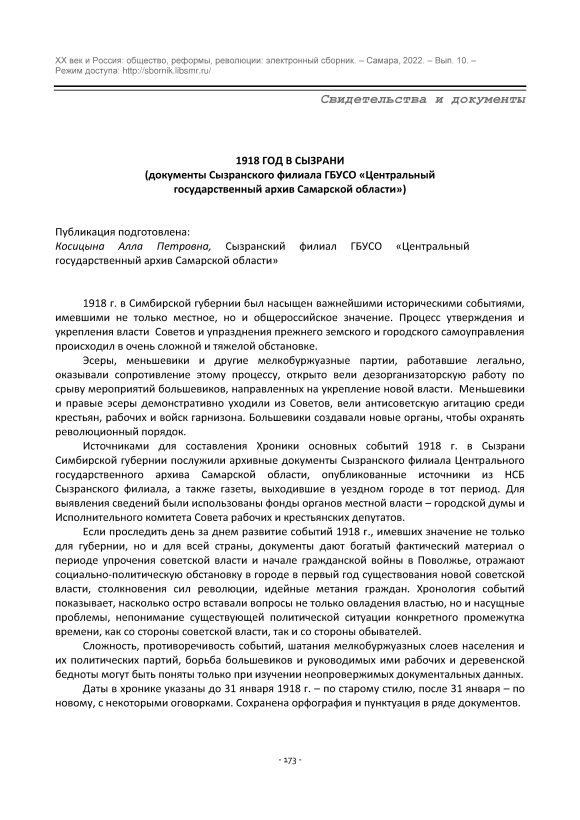 XX век и Россия: общество, реформы, революции: электронный сборник. – Самара, 2022. – Вып. 10. – Режим доступа: http://sbornik.libsmr.ru/

Свидетельства и документы

1918 ГОД В СЫЗРАНИ
(документы Сызранского филиала ГБУСО «Центральный государственный архив Самарской области»)

Публикация подготовлена:
Косицына Алла Петровна, Сызранский филиал ГБУСО «Центральный государственный архив Самарской области»

1918 г. в Симбирской губернии был насыщен важнейшими историческими событиями, имевшими не только местное, но и общероссийское значение. Процесс утверждения и укрепления власти Советов и упразднения прежнего земского и городского самоуправления происходил в очень сложной и тяжелой обстановке.

Эсеры, меньшевики и другие мелкобуржуазные партии, работавшие легально, оказывали сопротивление этому процессу, открыто вели дезорганизаторскую работу по срыву мероприятий большевиков, направленных на укрепление новой власти. Меньшевики и правые эсеры демонстративно уходили из Советов, вели антисоветскую агитацию среди крестьян, рабочих и войск гарнизона. Большевики создавали новые органы, чтобы охранять революционный порядок.

Источниками для составления Хроники основных событий 1918 г. в Сызрани Симбирской губернии послужили архивные документы Сызранского филиала Центрального государственного архива Самарской области, опубликованные источники из НСБ Сызранского филиала, а также газеты, выходившие в уездном городе в тот период. Для выявления сведений были использованы фонды органов местной власти – городской думы и Исполнительного комитета Совета рабочих и крестьянских депутатов.

Если проследить день за днем развитие событий 1918 г., имевших значение не только для губернии, но и для всей страны, документы дают богатый фактический материал о периоде упрочения советской власти и начале гражданской войны в Поволжье, отражают социально-политическую обстановку в городе в первый год существования новой советской власти, столкновения сил революции, идейные метания граждан. Хронология событий показывает, насколько остро вставали вопросы не только овладения властью, но и насущные проблемы, непонимание существующей политической ситуации конкретного промежутка времени, как со стороны советской власти, так и со стороны обывателей.

Сложность, противоречивость событий, шатания мелкобуржуазных слоев населения и их политических партий, борьба большевиков и руководимых ими рабочих и деревенской бедноты могут быть поняты только при изучении неопровержимых документальных данных.

Даты в хронике указаны до 31 января 1918 г. – по старому стилю, после 31 января – по новому, с некоторыми оговорками. Сохранена орфография и пунктуация в ряде документов.

- 173 -